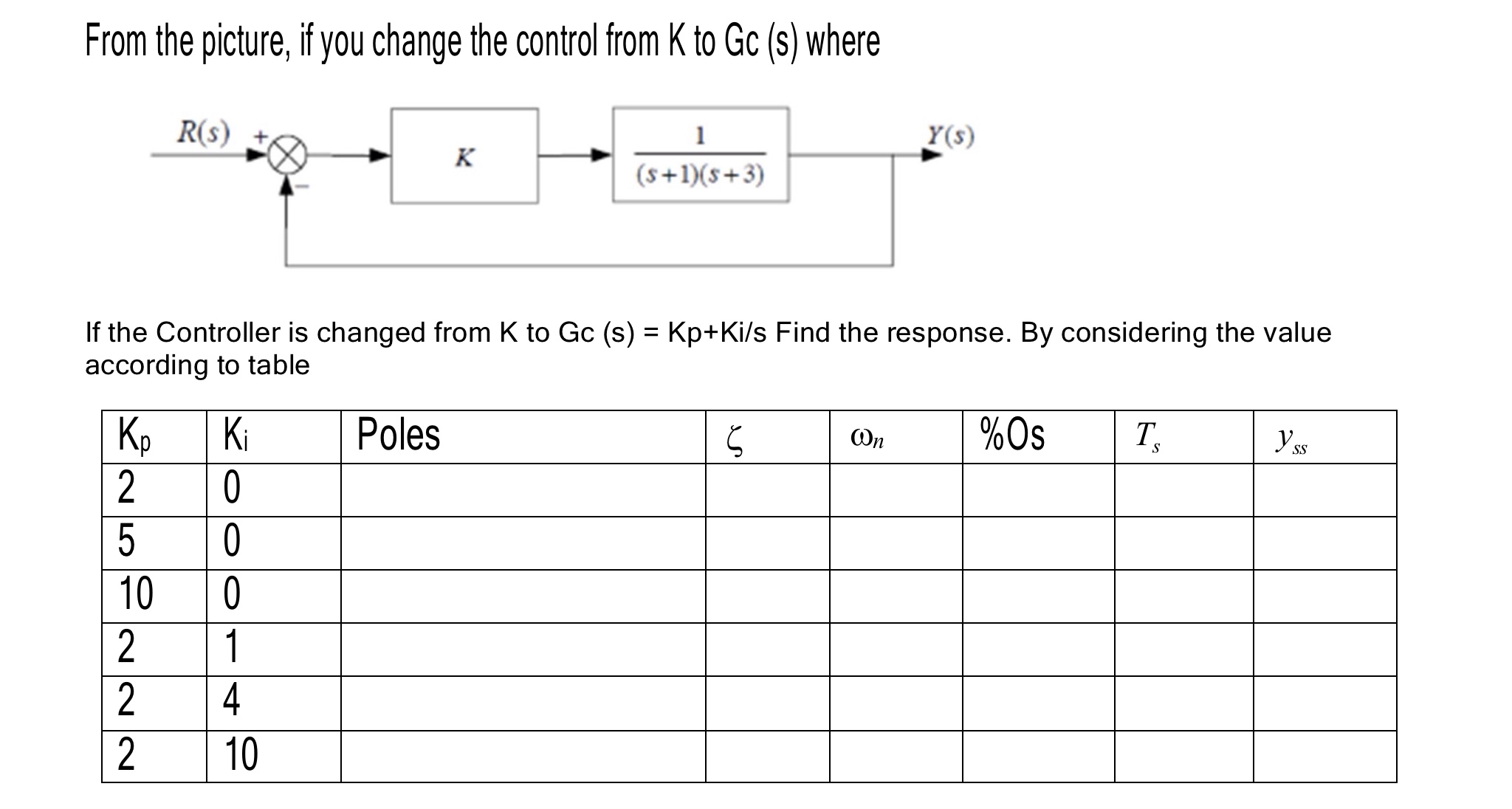 From the picture, if you change the control from K to Gc (s) where

$R(s)$ + − $K$ $\frac{1}{(s+1)(s+3)}$ $Y(s)$

If the Controller is changed from K to Gc (s) = Kp+Ki/s Find the response. By considering the value according to table

| $K_p$ | $K_i$ | Poles | $\zeta$ | $\omega_n$ | %Os | $T_s$ | $y_{ss}$ |
|---|---|---|---|---|---|---|---|
| 2 | 0 | | | | | | |
| 5 | 0 | | | | | | |
| 10 | 0 | | | | | | |
| 2 | 1 | | | | | | |
| 2 | 4 | | | | | | |
| 2 | 10 | | | | | | |